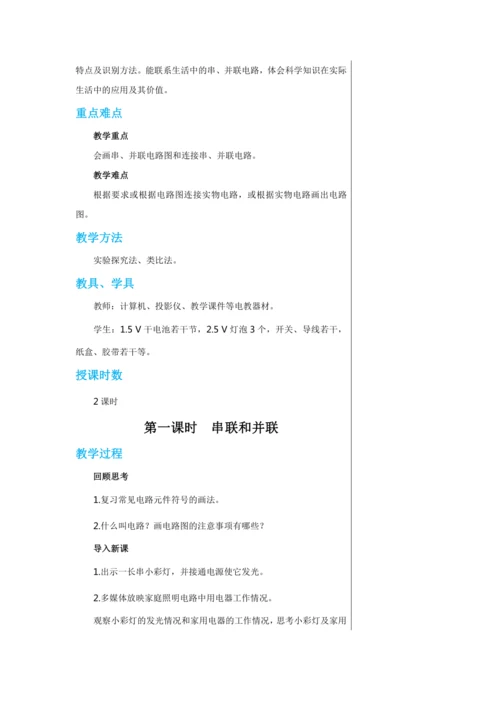 特点及识别方法。能联系生活中的串、并联电路，体会科学知识在实际生活中的应用及其价值。

重点难点

教学重点

会画串、并联电路图和连接串、并联电路。

教学难点

根据要求或根据电路图连接实物电路，或根据实物电路画出电路图。

教学方法

实验探究法、类比法。

教具、学具

教师：计算机、投影仪、教学课件等电教器材。

学生：1.5 V 干电池若干节，2.5 V 灯泡 3 个，开关、导线若干，纸盒、胶带若干等。

授课时数

2 课时

第一课时　串联和并联

教学过程

回顾思考

1.复习常见电路元件符号的画法。

2.什么叫电路？画电路图的注意事项有哪些？

导入新课

1.出示一长串小彩灯，并接通电源使它发光。

2.多媒体放映家庭照明电路中用电器工作情况。

观察小彩灯的发光情况和家用电器的工作情况，思考小彩灯及家用